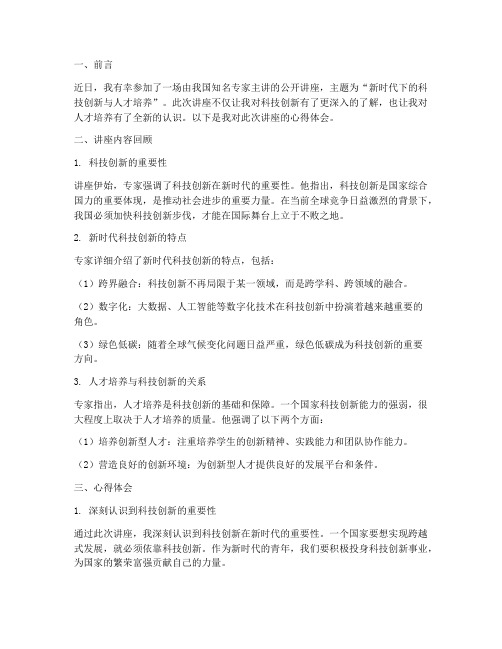 一、前言

近日，我有幸参加了一场由我国知名专家主讲的公开讲座，主题为“新时代下的科技创新与人才培养”。此次讲座不仅让我对科技创新有了更深入的了解，也让我对人才培养有了全新的认识。以下是我对此次讲座的心得体会。

二、讲座内容回顾

1. 科技创新的重要性

讲座伊始，专家强调了科技创新在新时代的重要性。他指出，科技创新是国家综合国力的重要体现，是推动社会进步的重要力量。在当前全球竞争日益激烈的背景下，我国必须加快科技创新步伐，才能在国际舞台上立于不败之地。

2. 新时代科技创新的特点

专家详细介绍了新时代科技创新的特点，包括：

（1）跨界融合：科技创新不再局限于某一领域，而是跨学科、跨领域的融合。

（2）数字化：大数据、人工智能等数字化技术在科技创新中扮演着越来越重要的角色。

（3）绿色低碳：随着全球气候变化问题日益严重，绿色低碳成为科技创新的重要方向。

3. 人才培养与科技创新的关系

专家指出，人才培养是科技创新的基础和保障。一个国家科技创新能力的强弱，很大程度上取决于人才培养的质量。他强调了以下两个方面：

（1）培养创新型人才：注重培养学生的创新精神、实践能力和团队协作能力。

（2）营造良好的创新环境：为创新型人才提供良好的发展平台和条件。

三、心得体会

1. 深刻认识到科技创新的重要性

通过此次讲座，我深刻认识到科技创新在新时代的重要性。一个国家要想实现跨越式发展，就必须依靠科技创新。作为新时代的青年，我们要积极投身科技创新事业，为国家的繁荣富强贡献自己的力量。